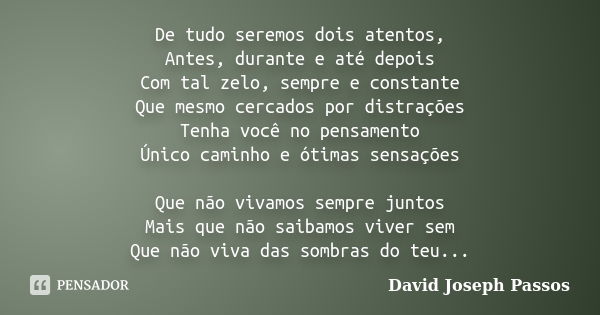 De tudo seremos dois atentos,
Antes, durante e até depois
Com tal zelo, sempre e constante
Que mesmo cercados por distrações
Tenha você no pensamento
Único caminho e ótimas sensações

Que não vivamos sempre juntos
Mais que não saibamos viver sem
Que não viva das sombras do teu...

PENSADOR

David Joseph Passos